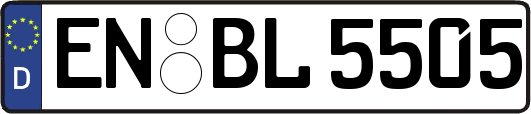 D EN BL 5505